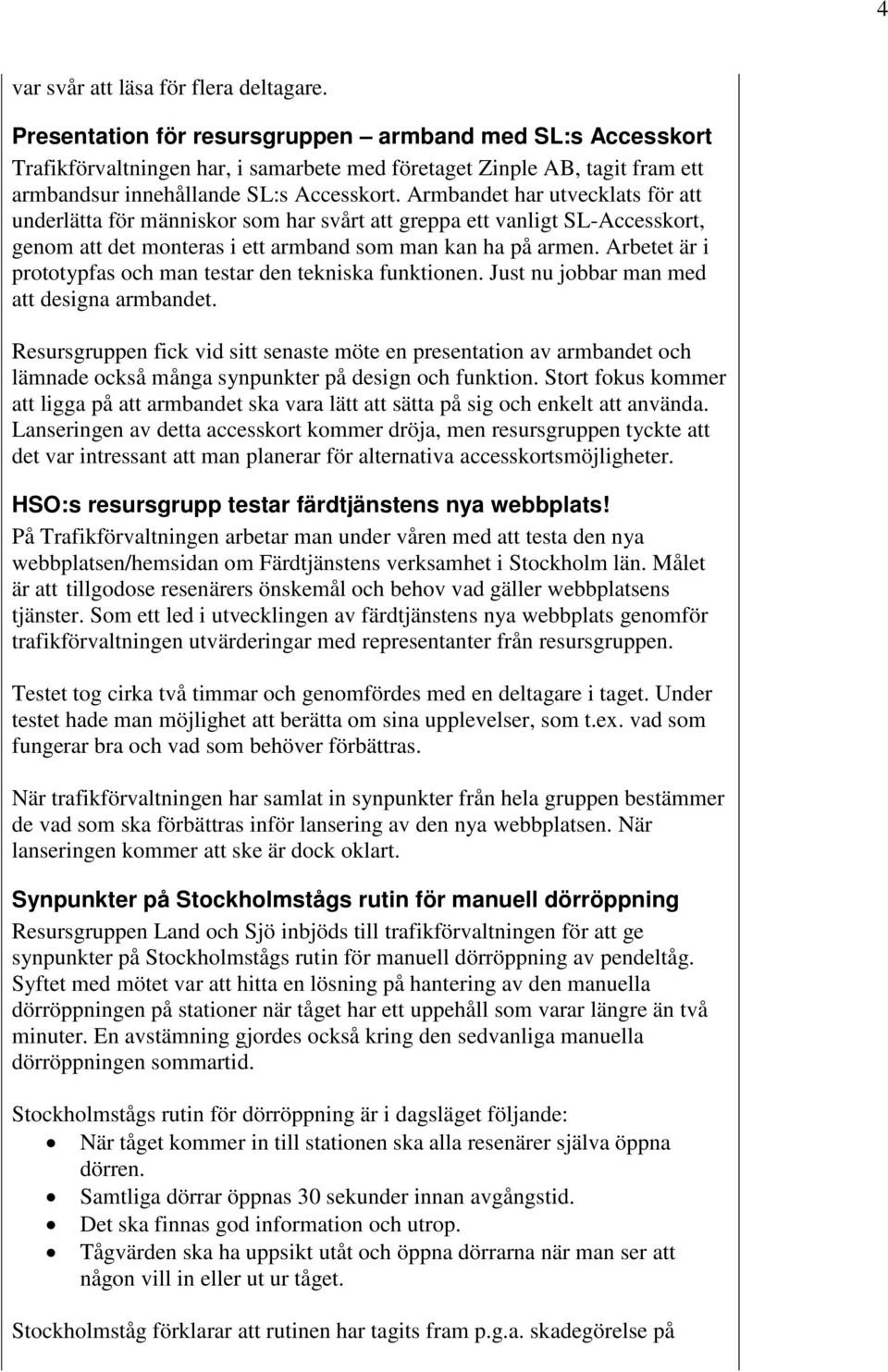 4

var svår att läsa för flera deltagare.

Presentation för resursgruppen – armband med SL:s Accesskort
Trafikförvaltningen har, i samarbete med företaget Zinple AB, tagit fram ett armbandsur innehållande SL:s Accesskort. Armbandet har utvecklats för att underlätta för människor som har svårt att greppa ett vanligt SL-Accesskort, genom att det monteras i ett armband som man kan ha på armen. Arbetet är i prototypfas och man testar den tekniska funktionen. Just nu jobbar man med att designa armbandet.

Resursgruppen fick vid sitt senaste möte en presentation av armbandet och lämnade också många synpunkter på design och funktion. Stort fokus kommer att ligga på att armbandet ska vara lätt att sätta på sig och enkelt att använda. Lanseringen av detta accesskort kommer dröja, men resursgruppen tyckte att det var intressant att man planerar för alternativa accesskortsmöjligheter.

HSO:s resursgrupp testar färdtjänstens nya webbplats!
På Trafikförvaltningen arbetar man under våren med att testa den nya webbplatsen/hemsidan om Färdtjänstens verksamhet i Stockholm län. Målet är att tillgodose resenärers önskemål och behov vad gäller webbplatsens tjänster. Som ett led i utvecklingen av färdtjänstens nya webbplats genomför trafikförvaltningen utvärderingar med representanter från resursgruppen.

Testet tog cirka två timmar och genomfördes med en deltagare i taget. Under testet hade man möjlighet att berätta om sina upplevelser, som t.ex. vad som fungerar bra och vad som behöver förbättras.

När trafikförvaltningen har samlat in synpunkter från hela gruppen bestämmer de vad som ska förbättras inför lansering av den nya webbplatsen. När lanseringen kommer att ske är dock oklart.

Synpunkter på Stockholmstågs rutin för manuell dörröppning
Resursgruppen Land och Sjö inbjöds till trafikförvaltningen för att ge synpunkter på Stockholmstågs rutin för manuell dörröppning av pendeltåg. Syftet med mötet var att hitta en lösning på hantering av den manuella dörröppningen på stationer när tåget har ett uppehåll som varar längre än två minuter. En avstämning gjordes också kring den sedvanliga manuella dörröppningen sommartid.

Stockholmstågs rutin för dörröppning är i dagsläget följande:
• När tåget kommer in till stationen ska alla resenärer själva öppna dörren.
• Samtliga dörrar öppnas 30 sekunder innan avgångstid.
• Det ska finnas god information och utrop.
• Tågvärden ska ha uppsikt utåt och öppna dörrarna när man ser att någon vill in eller ut ur tåget.

Stockholmståg förklarar att rutinen har tagits fram p.g.a. skadegörelse på